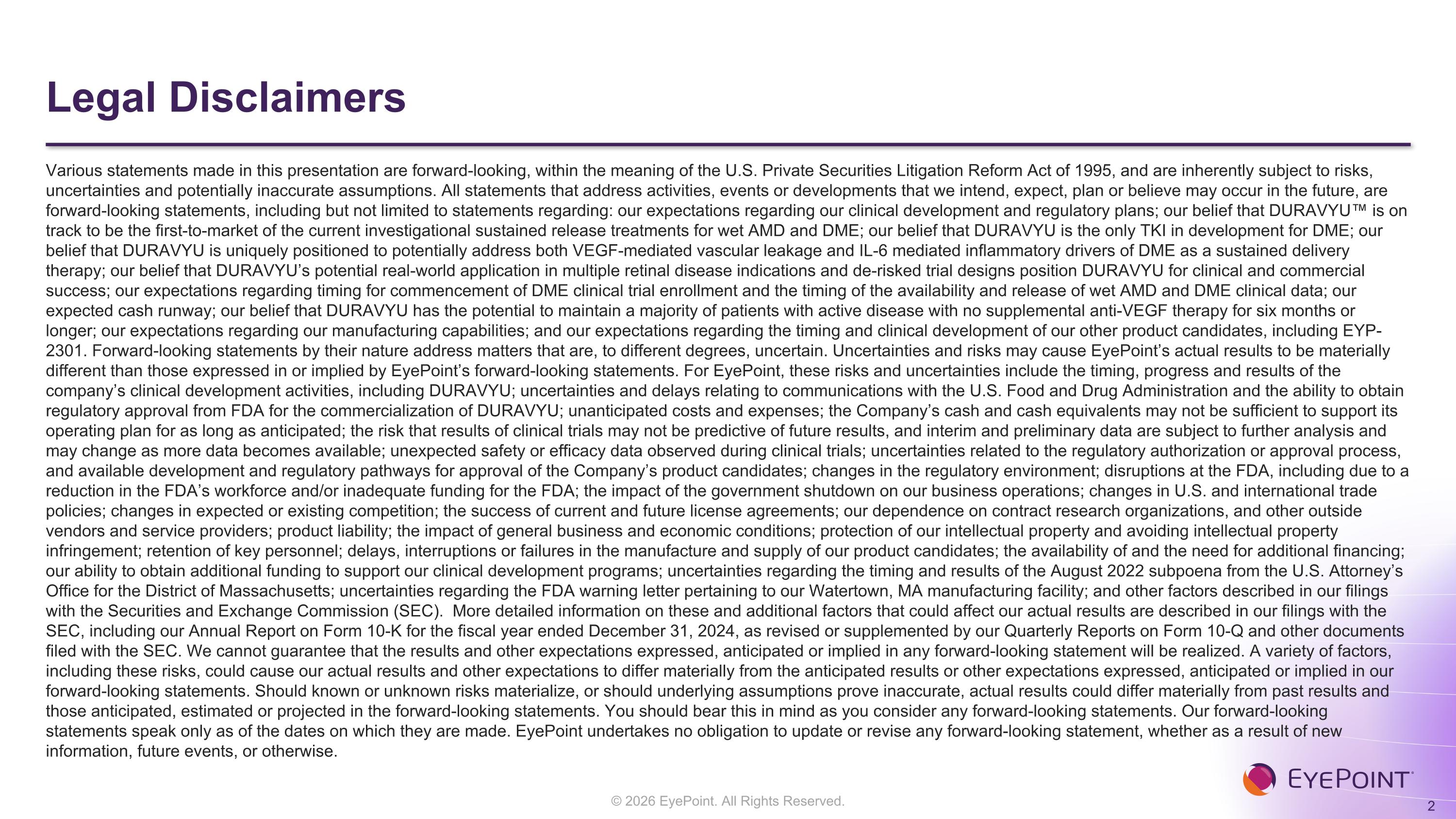 Legal Disclaimers

Various statements made in this presentation are forward-looking, within the meaning of the U.S. Private Securities Litigation Reform Act of 1995, and are inherently subject to risks, uncertainties and potentially inaccurate assumptions. All statements that address activities, events or developments that we intend, expect, plan or believe may occur in the future, are forward-looking statements, including but not limited to statements regarding: our expectations regarding our clinical development and regulatory plans; our belief that DURAVYU™ is on track to be the first-to-market of the current investigational sustained release treatments for wet AMD and DME; our belief that DURAVYU is the only TKI in development for DME; our belief that DURAVYU is uniquely positioned to potentially address both VEGF-mediated vascular leakage and IL-6 mediated inflammatory drivers of DME as a sustained delivery therapy; our belief that DURAVYU's potential real-world application in multiple retinal disease indications and de-risked trial designs position DURAVYU for clinical and commercial success; our expectations regarding timing for commencement of DME clinical trial enrollment and the timing of the availability and release of wet AMD and DME clinical data; our expected cash runway; our belief that DURAVYU has the potential to maintain a majority of patients with active disease with no supplemental anti-VEGF therapy for six months or longer; our expectations regarding our manufacturing capabilities; and our expectations regarding the timing and clinical development of our other product candidates, including EYP-2301. Forward-looking statements by their nature address matters that are, to different degrees, uncertain. Uncertainties and risks may cause EyePoint's actual results to be materially different than those expressed in or implied by EyePoint's forward-looking statements. For EyePoint, these risks and uncertainties include the timing, progress and results of the company's clinical development activities, including DURAVYU; uncertainties and delays relating to communications with the U.S. Food and Drug Administration and the ability to obtain regulatory approval from FDA for the commercialization of DURAVYU; unanticipated costs and expenses; the Company's cash and cash equivalents may not be sufficient to support its operating plan for as long as anticipated; the risk that results of clinical trials may not be predictive of future results, and interim and preliminary data are subject to further analysis and may change as more data becomes available; unexpected safety or efficacy data observed during clinical trials; uncertainties related to the regulatory authorization or approval process, and available development and regulatory pathways for approval of the Company's product candidates; changes in the regulatory environment; disruptions at the FDA, including due to a reduction in the FDA's workforce and/or inadequate funding for the FDA; the impact of the government shutdown on our business operations; changes in U.S. and international trade policies; changes in expected or existing competition; the success of current and future license agreements; our dependence on contract research organizations, and other outside vendors and service providers; product liability; the impact of general business and economic conditions; protection of our intellectual property and avoiding intellectual property infringement; retention of key personnel; delays, interruptions or failures in the manufacture and supply of our product candidates; the availability of and the need for additional financing; our ability to obtain additional funding to support our clinical development programs; uncertainties regarding the timing and results of the August 2022 subpoena from the U.S. Attorney's Office for the District of Massachusetts; uncertainties regarding the FDA warning letter pertaining to our Watertown, MA manufacturing facility; and other factors described in our filings with the Securities and Exchange Commission (SEC). More detailed information on these and additional factors that could affect our actual results are described in our filings with the SEC, including our Annual Report on Form 10-K for the fiscal year ended December 31, 2024, as revised or supplemented by our Quarterly Reports on Form 10-Q and other documents filed with the SEC. We cannot guarantee that the results and other expectations expressed, anticipated or implied in any forward-looking statement will be realized. A variety of factors, including these risks, could cause our actual results and other expectations to differ materially from the anticipated results or other expectations expressed, anticipated or implied in our forward-looking statements. Should known or unknown risks materialize, or should underlying assumptions prove inaccurate, actual results could differ materially from past results and those anticipated, estimated or projected in the forward-looking statements. You should bear this in mind as you consider any forward-looking statements. Our forward-looking statements speak only as of the dates on which they are made. EyePoint undertakes no obligation to update or revise any forward-looking statement, whether as a result of new information, future events, or otherwise.

© 2026 EyePoint. All Rights Reserved.

EYEPOINT

2